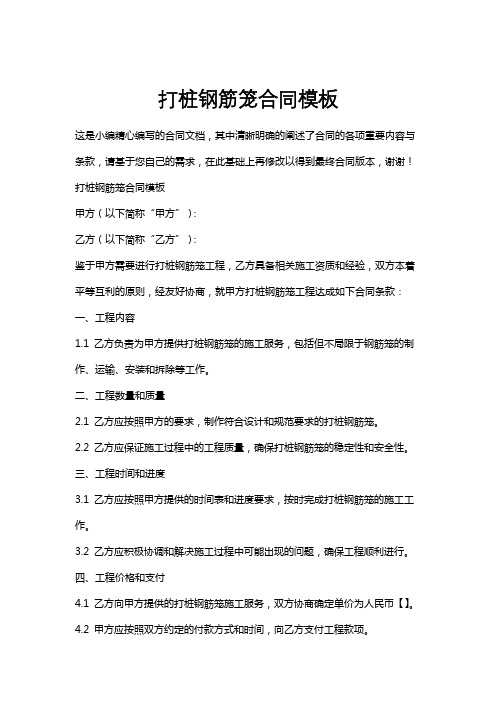 打桩钢筋笼合同模板

这是小编精心编写的合同文档，其中清晰明确的阐述了合同的各项重要内容与条款，请基于您自己的需求，在此基础上再修改以得到最终合同版本，谢谢！

打桩钢筋笼合同模板

甲方（以下简称“甲方”）：

乙方（以下简称“乙方”）：

鉴于甲方需要进行打桩钢筋笼工程，乙方具备相关施工资质和经验，双方本着平等互利的原则，经友好协商，就甲方打桩钢筋笼工程达成如下合同条款：

一、工程内容

1.1 乙方负责为甲方提供打桩钢筋笼的施工服务，包括但不局限于钢筋笼的制作、运输、安装和拆除等工作。

二、工程数量和质量

2.1 乙方应按照甲方的要求，制作符合设计和规范要求的打桩钢筋笼。

2.2 乙方应保证施工过程中的工程质量，确保打桩钢筋笼的稳定性和安全性。

三、工程时间和进度

3.1 乙方应按照甲方提供的时间表和进度要求，按时完成打桩钢筋笼的施工工作。

3.2 乙方应积极协调和解决施工过程中可能出现的问题，确保工程顺利进行。

四、工程价格和支付

4.1 乙方向甲方提供的打桩钢筋笼施工服务，双方协商确定单价为人民币【】。

4.2 甲方应按照双方约定的付款方式和时间，向乙方支付工程款项。